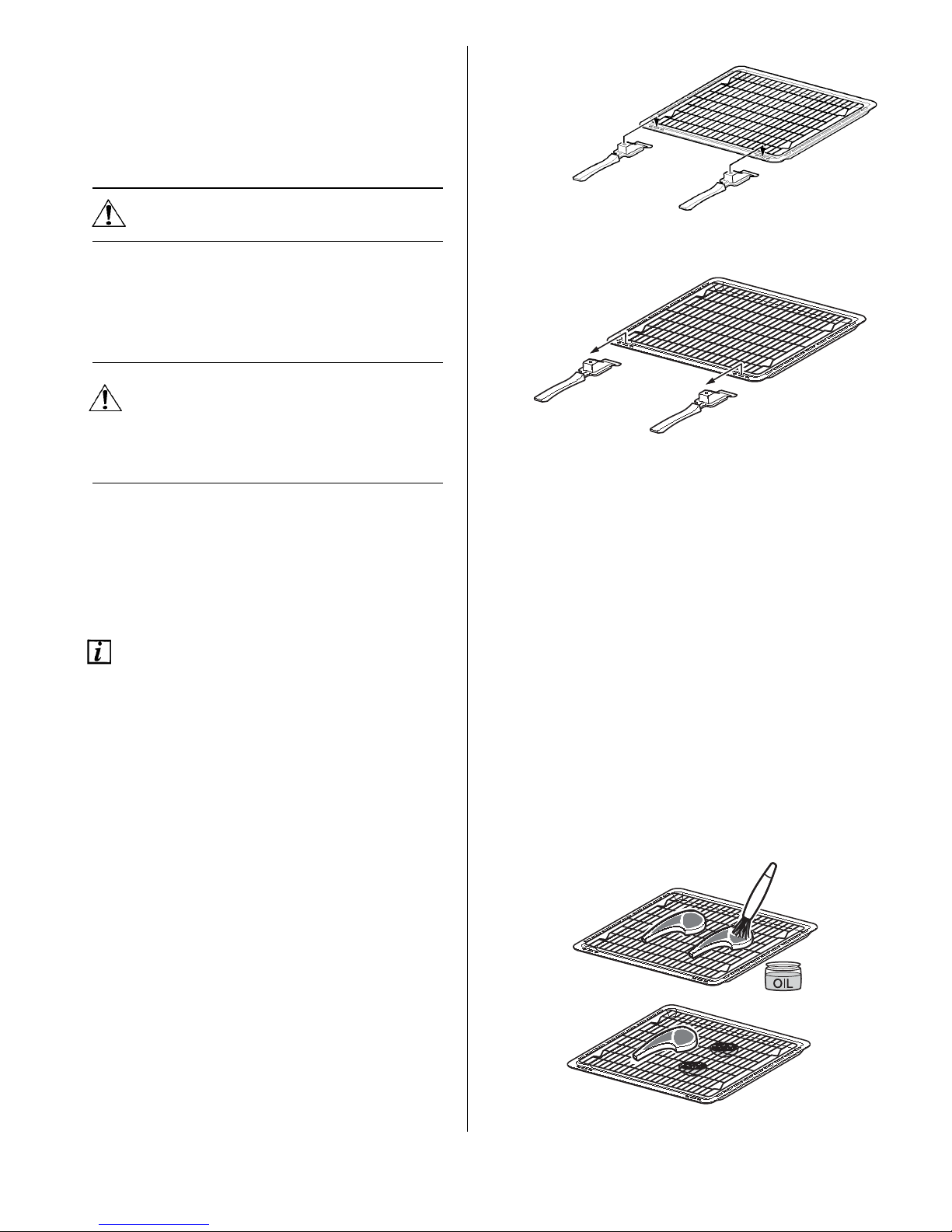 OIL